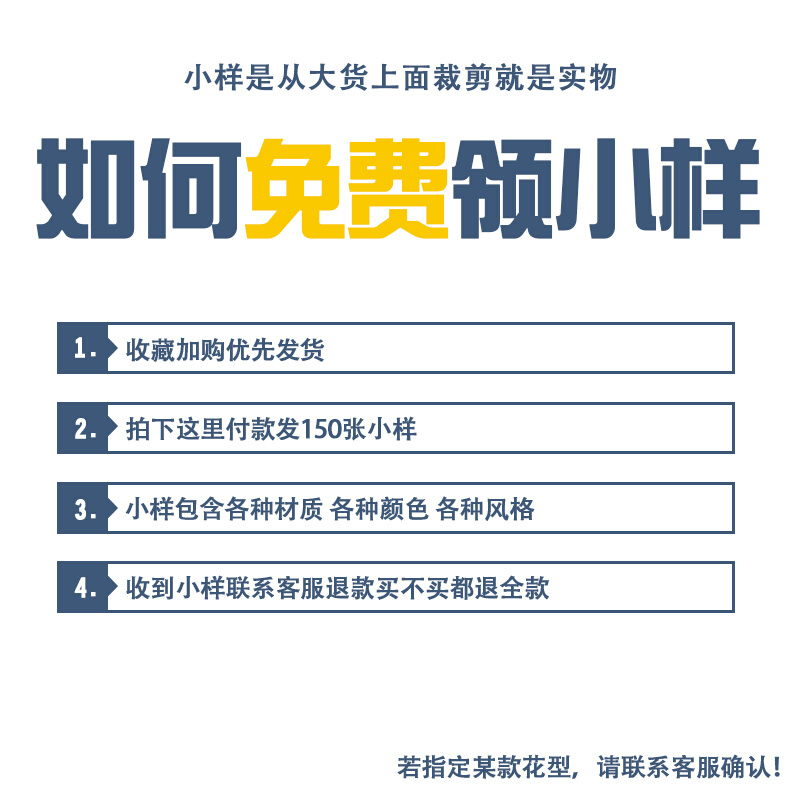 小样是从大货上面裁剪就是实物

如何免费领小样

1. 收藏加购优先发货

2. 拍下这里付款发150张小样

3. 小样包含各种材质 各种颜色 各种风格

4. 收到小样联系客服退款买不买都退全款

若指定某款花型，请联系客服确认！